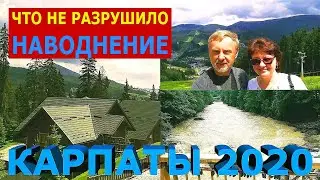 ЧТО НЕ РАЗРУШИЛО
НАВОДНЕНИЕ

КАРПАТЫ 2020